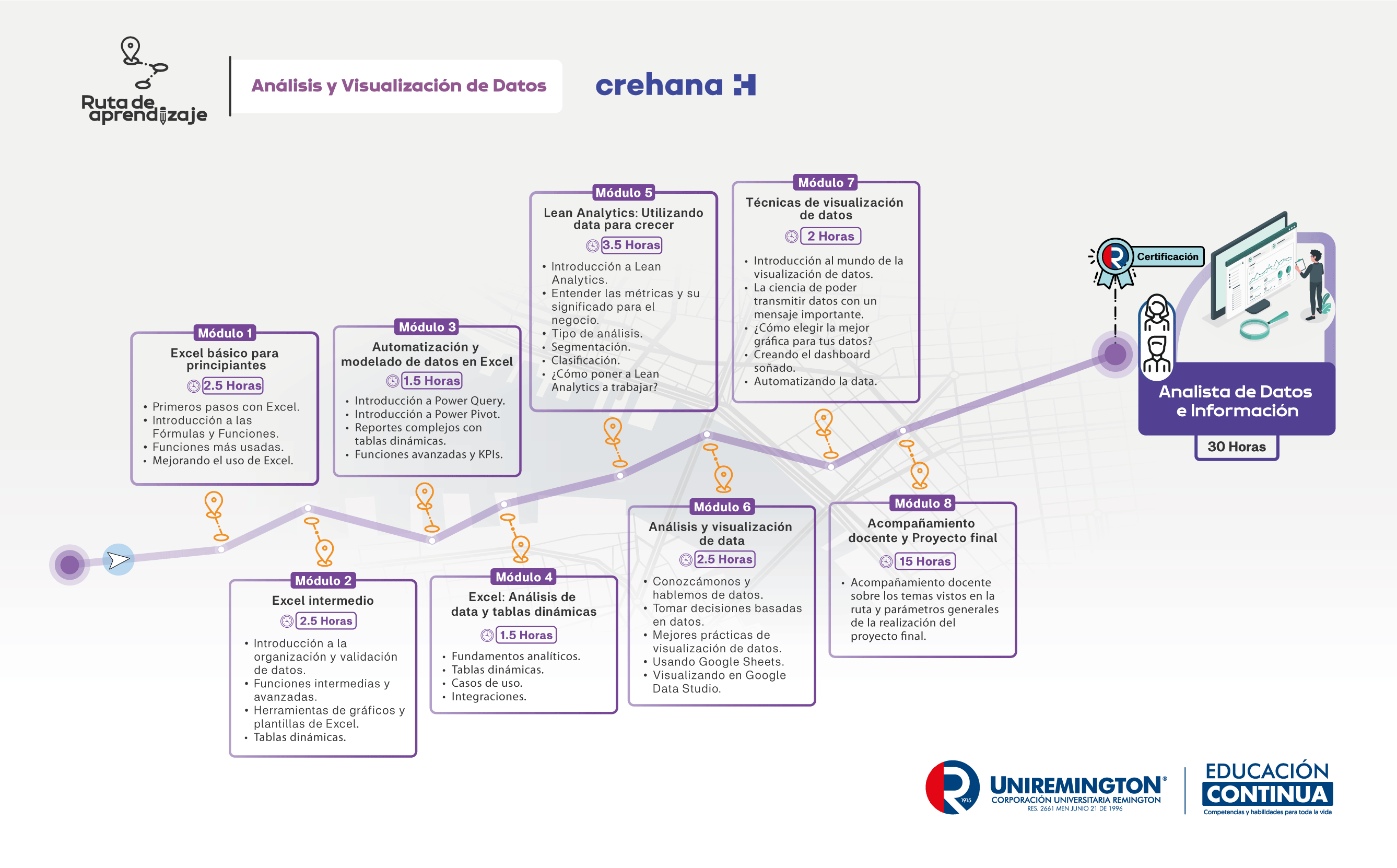 Ruta de aprendizaje

Análisis y Visualización de Datos

crehana

Módulo 1
Excel básico para principiantes
2.5 Horas
• Primeros pasos con Excel.
• Introducción a las Fórmulas y Funciones.
• Funciones más usadas.
• Mejorando el uso de Excel.

Módulo 2
Excel intermedio
2.5 Horas
• Introducción a la organización y validación de datos.
• Funciones intermedias y avanzadas.
• Herramientas de gráficos y plantillas de Excel.
• Tablas dinámicas.

Módulo 3
Automatización y modelado de datos en Excel
1.5 Horas
• Introducción a Power Query.
• Introducción a Power Pivot.
• Reportes complejos con tablas dinámicas.
• Funciones avanzadas y KPIs.

Módulo 4
Excel: Análisis de data y tablas dinámicas
1.5 Horas
• Fundamentos analíticos.
• Tablas dinámicas.
• Casos de uso.
• Integraciones.

Módulo 5
Lean Analytics: Utilizando data para crecer
3.5 Horas
• Introducción a Lean Analytics.
• Entender las métricas y su significado para el negocio.
• Tipo de análisis.
• Segmentación.
• Clasificación.
• ¿Cómo poner a Lean Analytics a trabajar?

Módulo 6
Análisis y visualización de data
2.5 Horas
• Conozcámonos y hablemos de datos.
• Tomar decisiones basadas en datos.
• Mejores prácticas de visualización de datos.
• Usando Google Sheets.
• Visualizando en Google Data Studio.

Módulo 7
Técnicas de visualización de datos
2 Horas
• Introducción al mundo de la visualización de datos.
• La ciencia de poder transmitir datos con un mensaje importante.
• ¿Cómo elegir la mejor gráfica para tus datos?
• Creando el dashboard soñado.
• Automatizando la data.

Módulo 8
Acompañamiento docente y Proyecto final
15 Horas
• Acompañamiento docente sobre los temas vistos en la ruta y parámetros generales de la realización del proyecto final.

Certificación

Analista de Datos e Información
30 Horas

1915
UNIREMINGTON®
CORPORACIÓN UNIVERSITARIA REMINGTON
RES. 2661 MEN JUNIO 21 DE 1996

EDUCACIÓN CONTINUA
Competencias y habilidades para toda la vida